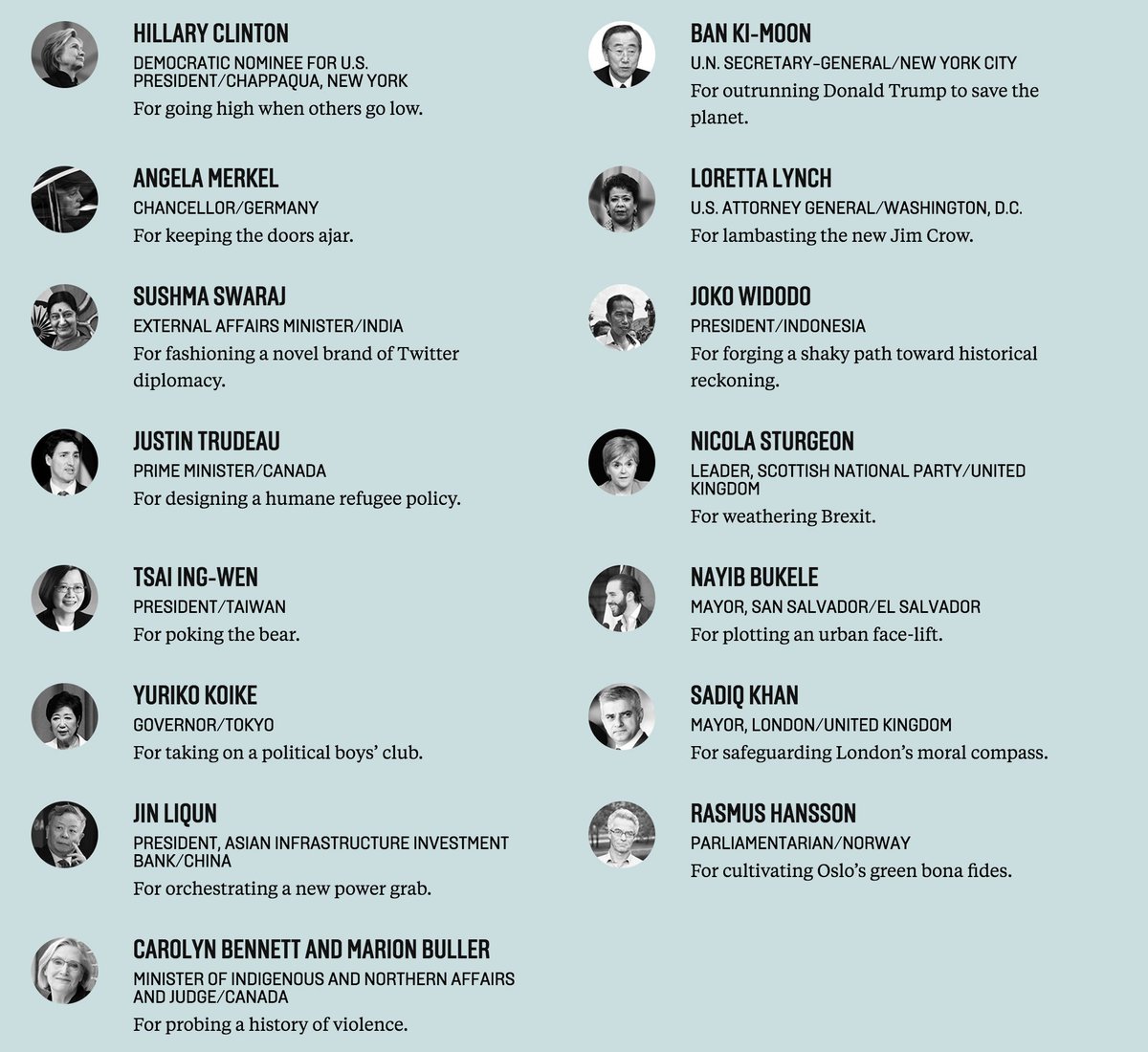 HILLARY CLINTON
DEMOCRATIC NOMINEE FOR U.S. PRESIDENT/CHAPPAQUA, NEW YORK
For going high when others go low.

ANGELA MERKEL
CHANCELLOR/GERMANY
For keeping the doors ajar.

SUSHMA SWARAJ
EXTERNAL AFFAIRS MINISTER/INDIA
For fashioning a novel brand of Twitter diplomacy.

JUSTIN TRUDEAU
PRIME MINISTER/CANADA
For designing a humane refugee policy.

TSAI ING-WEN
PRESIDENT/TAIWAN
For poking the bear.

YURIKO KOIKE
GOVERNOR/TOKYO
For taking on a political boys' club.

JIN LIQUN
PRESIDENT, ASIAN INFRASTRUCTURE INVESTMENT BANK/CHINA
For orchestrating a new power grab.

CAROLYN BENNETT AND MARION BULLER
MINISTER OF INDIGENOUS AND NORTHERN AFFAIRS AND JUDGE/CANADA
For probing a history of violence.

BAN KI-MOON
U.N. SECRETARY-GENERAL/NEW YORK CITY
For outrunning Donald Trump to save the planet.

LORETTA LYNCH
U.S. ATTORNEY GENERAL/WASHINGTON, D.C.
For lambasting the new Jim Crow.

JOKO WIDODO
PRESIDENT/INDONESIA
For forging a shaky path toward historical reckoning.

NICOLA STURGEON
LEADER, SCOTTISH NATIONAL PARTY/UNITED KINGDOM
For weathering Brexit.

NAYIB BUKELE
MAYOR, SAN SALVADOR/EL SALVADOR
For plotting an urban face-lift.

SADIQ KHAN
MAYOR, LONDON/UNITED KINGDOM
For safeguarding London's moral compass.

RASMUS HANSSON
PARLIAMENTARIAN/NORWAY
For cultivating Oslo's green bona fides.